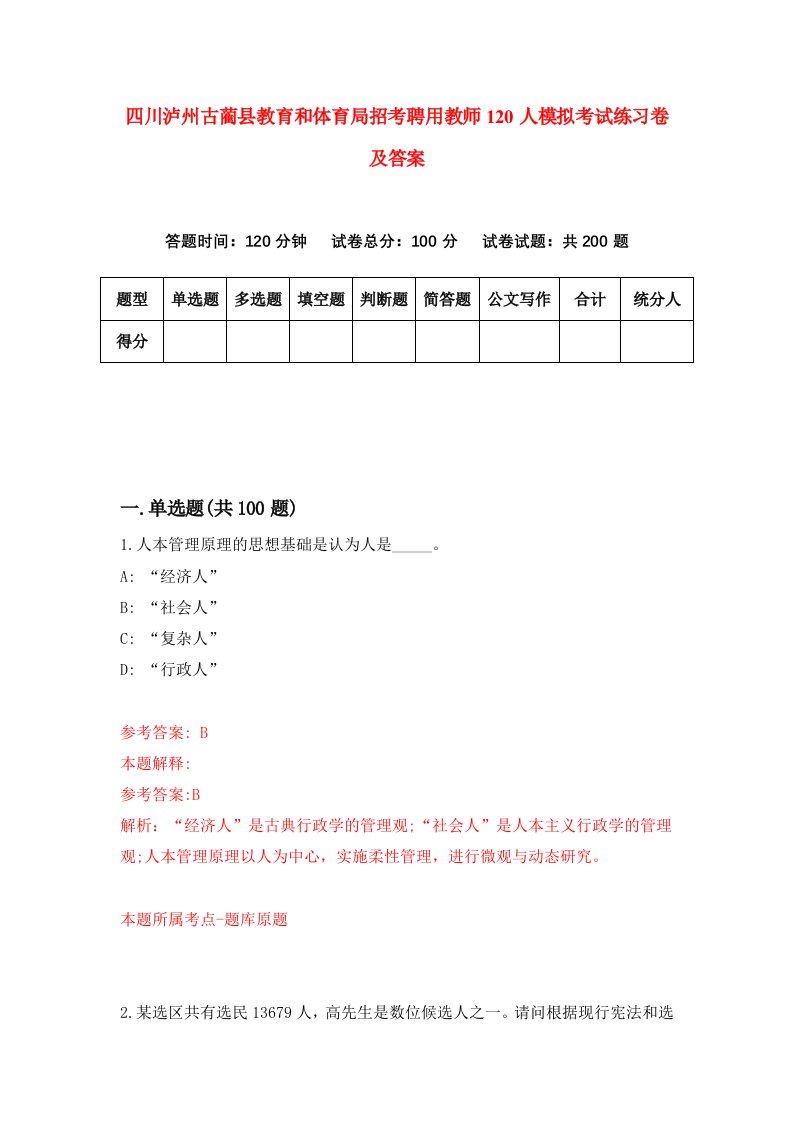 四川泸州古蔺县教育和体育局招考聘用教师120人模拟考试练习卷及答案

答题时间：120分钟　试卷总分：100分　试卷试题：共200题

| 题型 | 单选题 | 多选题 | 填空题 | 判断题 | 简答题 | 公文写作 | 合计 | 统分人 |
|---|---|---|---|---|---|---|---|---|
| 得分 |  |  |  |  |  |  |  |  |

一.单选题(共100题)

1.人本管理原理的思想基础是认为人是_____。
A: “经济人”
B: “社会人”
C: “复杂人”
D: “行政人”

参考答案: B
本题解释:
参考答案:B
解析：“经济人”是古典行政学的管理观;“社会人”是人本主义行政学的管理观;人本管理原理以人为中心，实施柔性管理，进行微观与动态研究。

本题所属考点-题库原题

2.某选区共有选民13679人，高先生是数位候选人之一。请问根据现行宪法和选